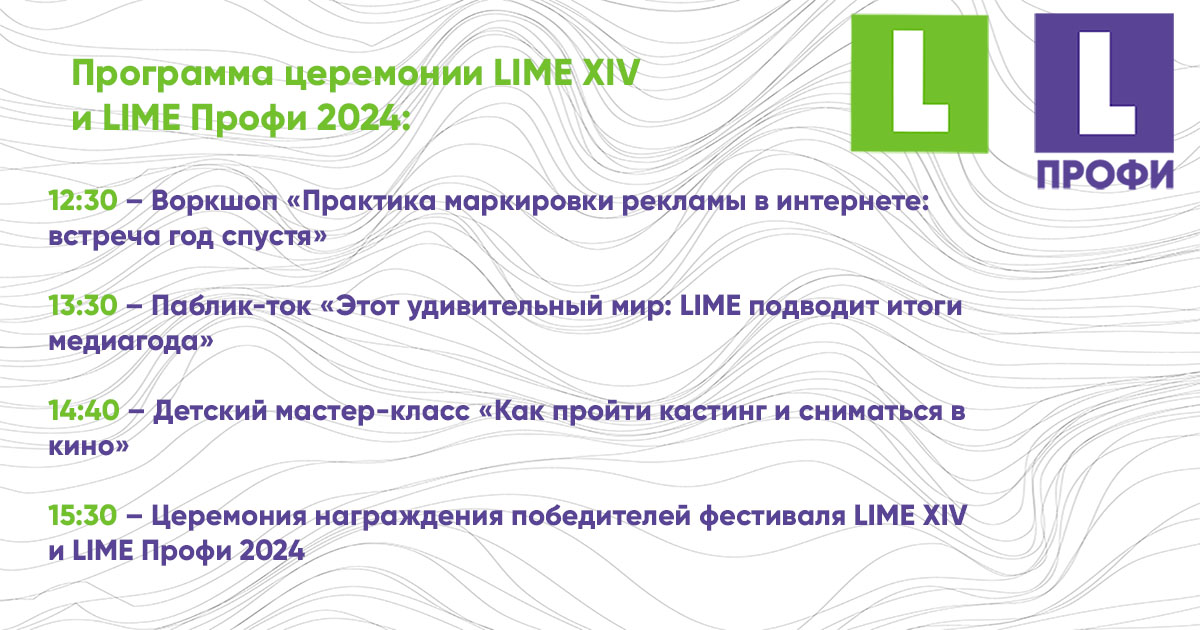 Программа церемонии LIME XIV и LIME Профи 2024:

L

L
ПРОФИ

12:30 – Воркшоп «Практика маркировки рекламы в интернете: встреча год спустя»

13:30 – Паблик-ток «Этот удивительный мир: LIME подводит итоги медиагода»

14:40 – Детский мастер-класс «Как пройти кастинг и сниматься в кино»

15:30 – Церемония награждения победителей фестиваля LIME XIV и LIME Профи 2024